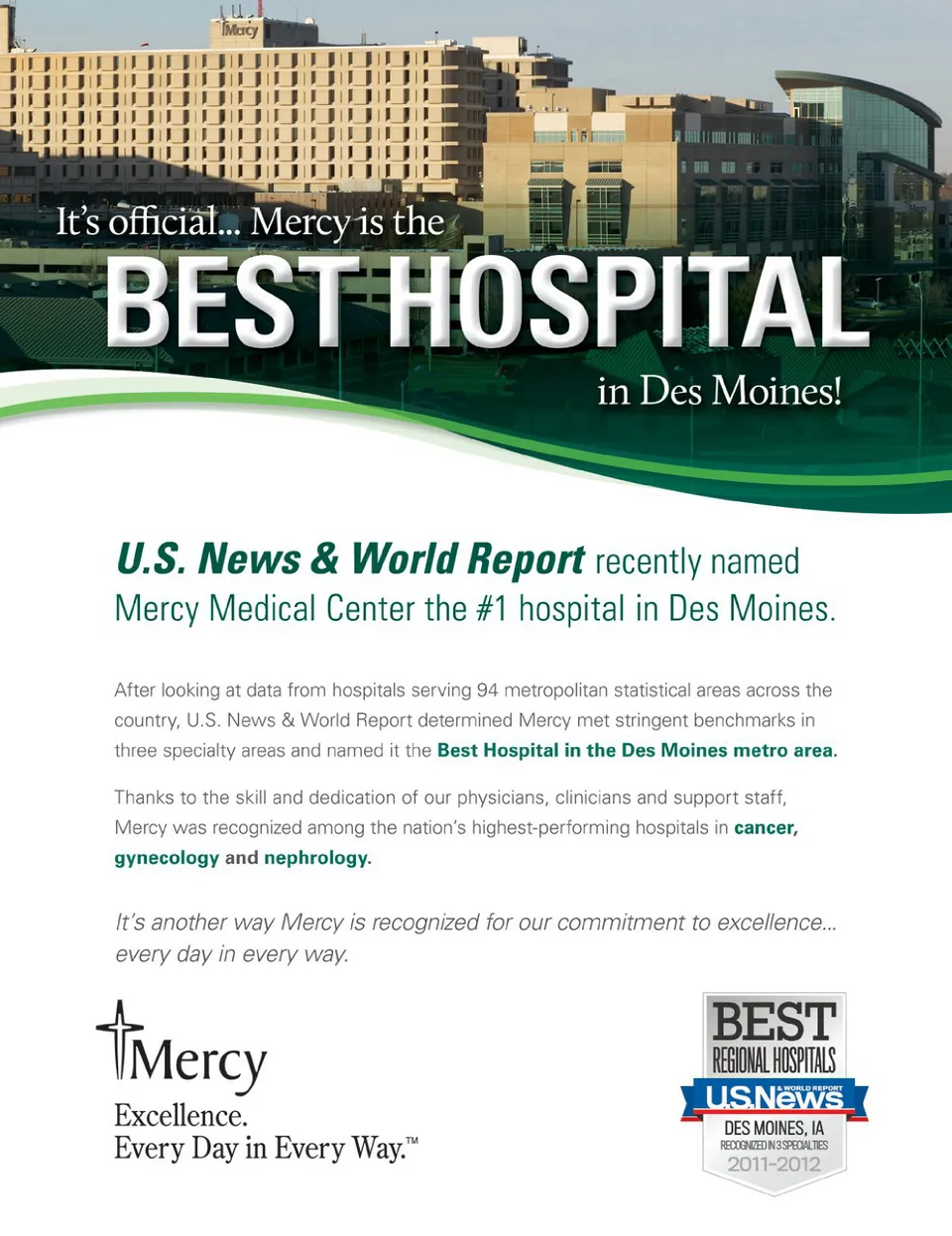 Mercy

It's official... Mercy is the
BEST HOSPITAL
in Des Moines!

U.S. News & World Report recently named Mercy Medical Center the #1 hospital in Des Moines.

After looking at data from hospitals serving 94 metropolitan statistical areas across the country, U.S. News & World Report determined Mercy met stringent benchmarks in three specialty areas and named it the Best Hospital in the Des Moines metro area.

Thanks to the skill and dedication of our physicians, clinicians and support staff, Mercy was recognized among the nation's highest-performing hospitals in cancer, gynecology and nephrology.

It's another way Mercy is recognized for our commitment to excellence... every day in every way.

Mercy
Excellence.
Every Day in Every Way.™

BEST
REGIONAL HOSPITALS
U.S.News & WORLD REPORT
DES MOINES, IA
RECOGNIZED IN 3 SPECIALTIES
2011-2012